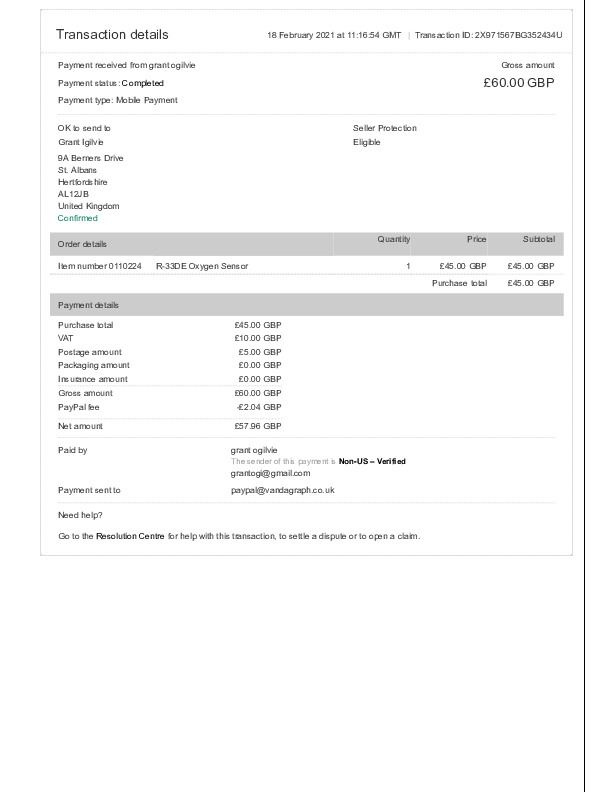 Transaction details

18 February 2021 at 11:16:54 GMT | Transaction ID: 2X971567BG352434U

Payment received from grant ogilvie

Payment status: Completed

Payment type: Mobile Payment

Gross amount

£60.00 GBP

OK to send to

Grant Igilvie

9A Berners Drive
St. Albans
Hertfordshire
AL12JB
United Kingdom
Confirmed

Seller Protection

Eligible

| Order details | | Quantity | Price | Subtotal |
|---|---|---|---|---|
| Item number 0110224 | R-33DE Oxygen Sensor | 1 | £45.00 GBP | £45.00 GBP |
| | | | Purchase total | £45.00 GBP |

Payment details

Purchase total £45.00 GBP
VAT £10.00 GBP
Postage amount £5.00 GBP
Packaging amount £0.00 GBP
Insurance amount £0.00 GBP
Gross amount £60.00 GBP
PayPal fee -£2.04 GBP
Net amount £57.96 GBP

Paid by
grant ogilvie
The sender of this payment is Non-US – Verified
grantogi@gmail.com

Payment sent to
paypal@vandagraph.co.uk

Need help?

Go to the Resolution Centre for help with this transaction, to settle a dispute or to open a claim.